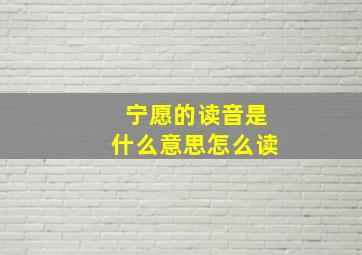 宁愿的读音是
什么意思怎么读